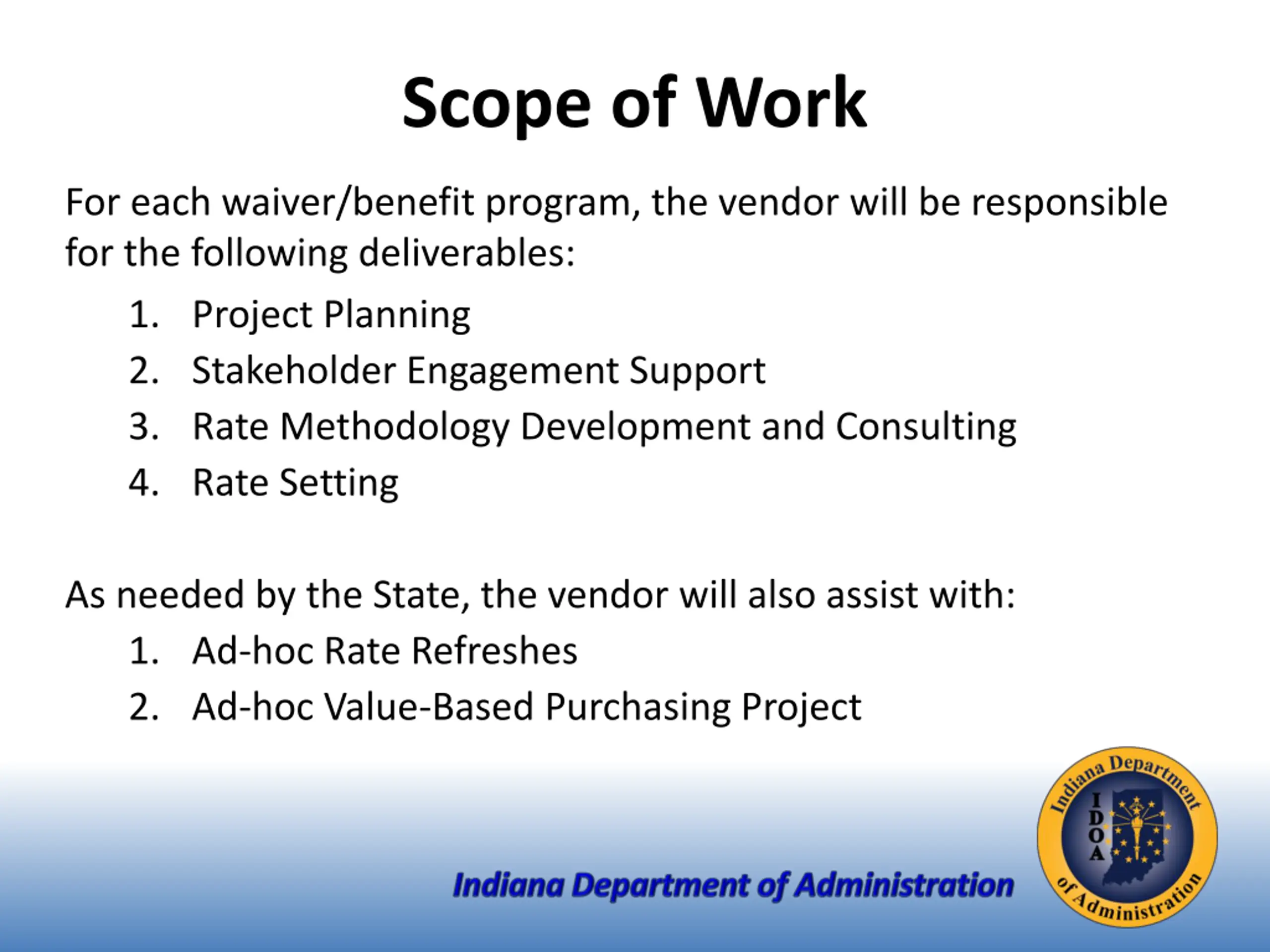 Scope of Work

For each waiver/benefit program, the vendor will be responsible for the following deliverables:

1. Project Planning
2. Stakeholder Engagement Support
3. Rate Methodology Development and Consulting
4. Rate Setting

As needed by the State, the vendor will also assist with:

1. Ad-hoc Rate Refreshes
2. Ad-hoc Value-Based Purchasing Project

Indiana Department of Administration

Indiana Department of Administration
IDOA